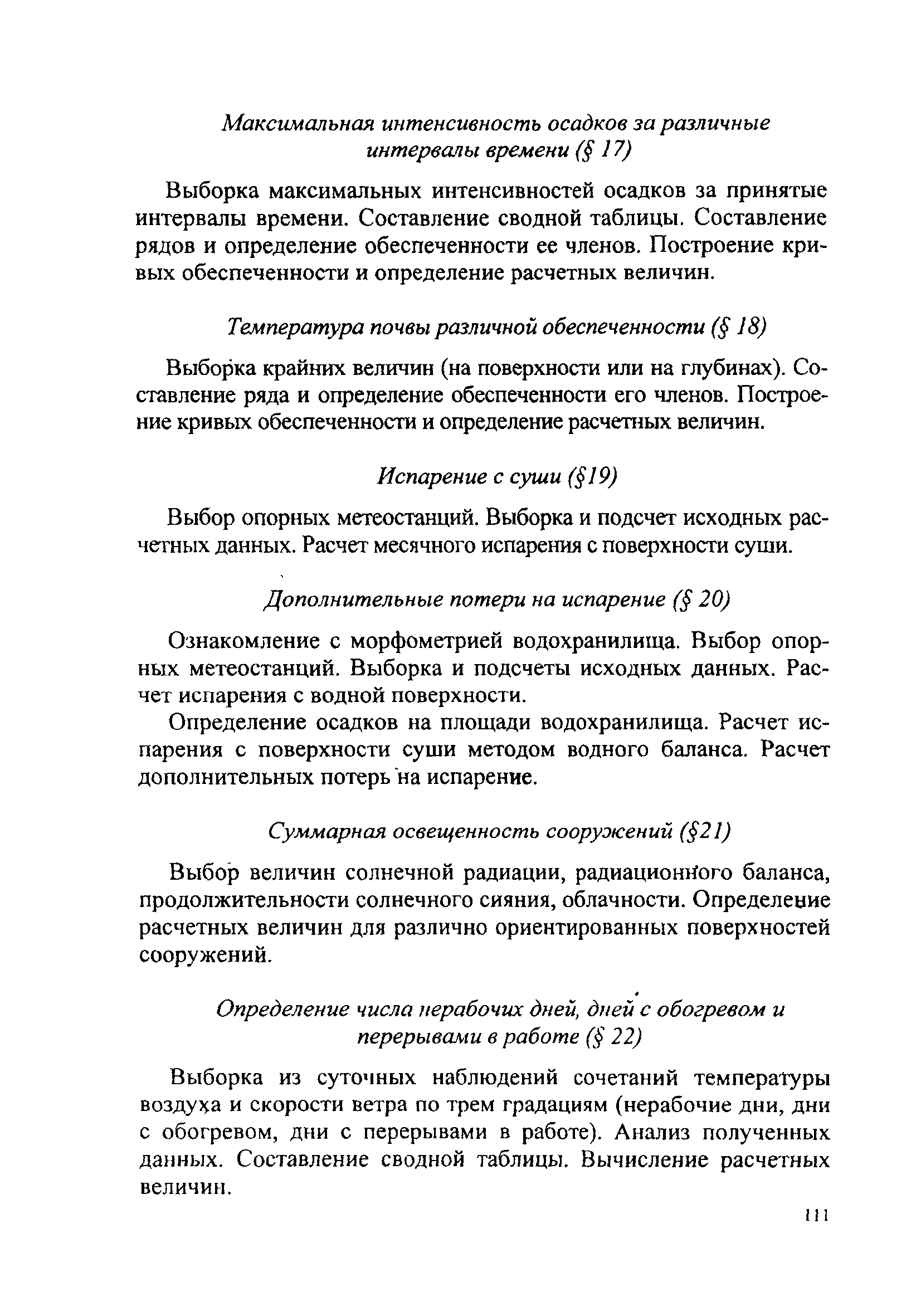 Максимальная интенсивность осадков за различные интервалы времени (§ 17)

Выборка максимальных интенсивностей осадков за принятые интервалы времени. Составление сводной таблицы. Составление рядов и определение обеспеченности ее членов. Построение кривых обеспеченности и определение расчетных величин.

Температура почвы различной обеспеченности (§ 18)

Выборка крайних величин (на поверхности или на глубинах). Составление ряда и определение обеспеченности его членов. Построение кривых обеспеченности и определение расчетных величин.

Испарение с суши (§19)

Выбор опорных метеостанций. Выборка и подсчет исходных расчетных данных. Расчет месячного испарения с поверхности суши.

Дополнительные потери на испарение (§ 20)

Ознакомление с морфометрией водохранилища. Выбор опорных метеостанций. Выборка и подсчеты исходных данных. Расчет испарения с водной поверхности.

Определение осадков на площади водохранилища. Расчет испарения с поверхности суши методом водного баланса. Расчет дополнительных потерь на испарение.

Суммарная освещенность сооружений (§21)

Выбор величин солнечной радиации, радиационного баланса, продолжительности солнечного сияния, облачности. Определение расчетных величин для различно ориентированных поверхностей сооружений.

Определение числа нерабочих дней, дней с обогревом и перерывами в работе (§ 22)

Выборка из суточных наблюдений сочетаний температуры воздуха и скорости ветра по трем градациям (нерабочие дни, дни с обогревом, дни с перерывами в работе). Анализ полученных данных. Составление сводной таблицы. Вычисление расчетных величин.

111